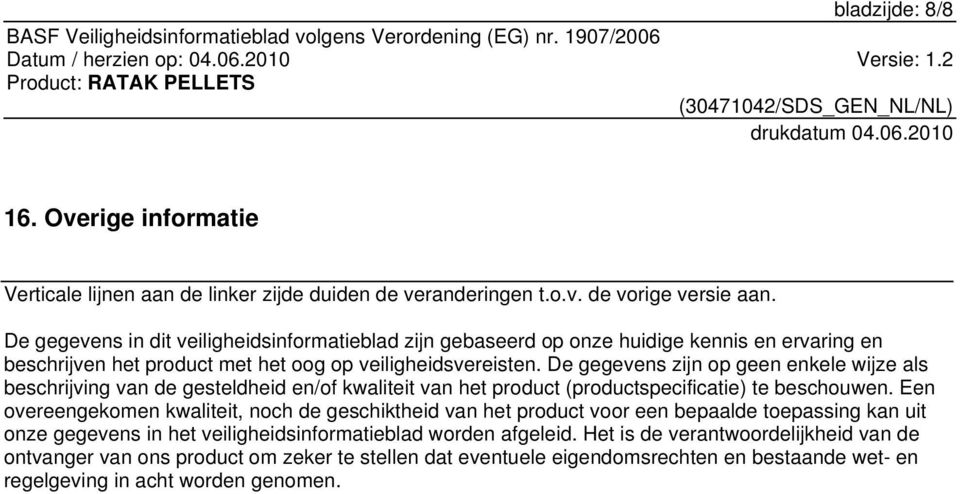 bladzijde: 8/8
BASF Veiligheidsinformatieblad volgens Verordening (EG) nr. 1907/2006
Datum / herzien op: 04.06.2010
Versie: 1.2
Product: RATAK PELLETS
(30471042/SDS_GEN_NL/NL)
drukdatum 04.06.2010

16. Overige informatie

Verticale lijnen aan de linker zijde duiden de veranderingen t.o.v. de vorige versie aan.

De gegevens in dit veiligheidsinformatieblad zijn gebaseerd op onze huidige kennis en ervaring en beschrijven het product met het oog op veiligheidsvereisten. De gegevens zijn op geen enkele wijze als beschrijving van de gesteldheid en/of kwaliteit van het product (productspecificatie) te beschouwen. Een overeengekomen kwaliteit, noch de geschiktheid van het product voor een bepaalde toepassing kan uit onze gegevens in het veiligheidsinformatieblad worden afgeleid. Het is de verantwoordelijkheid van de ontvanger van ons product om zeker te stellen dat eventuele eigendomsrechten en bestaande wet- en regelgeving in acht worden genomen.